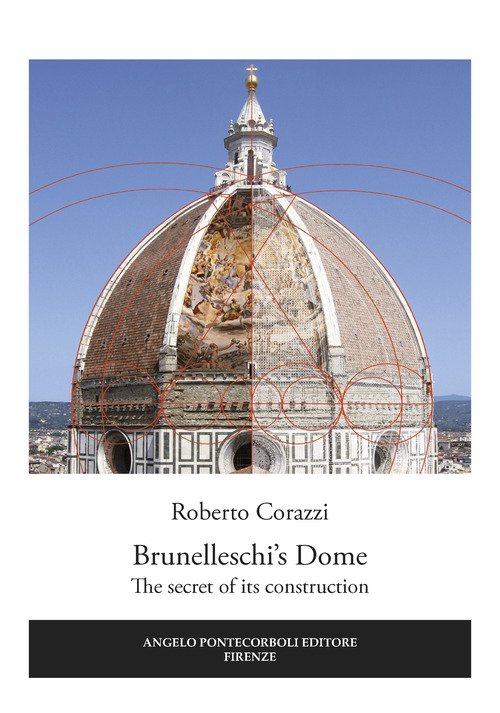 Roberto Corazzi

Brunelleschi's Dome

The secret of its construction

ANGELO PONTECORBOLI EDITORE
FIRENZE